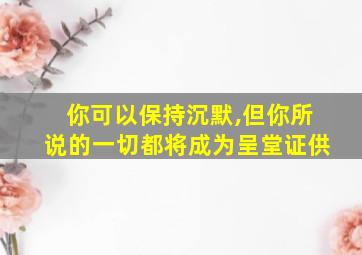 你可以保持沉默,但你所说的一切都将成为呈堂证供